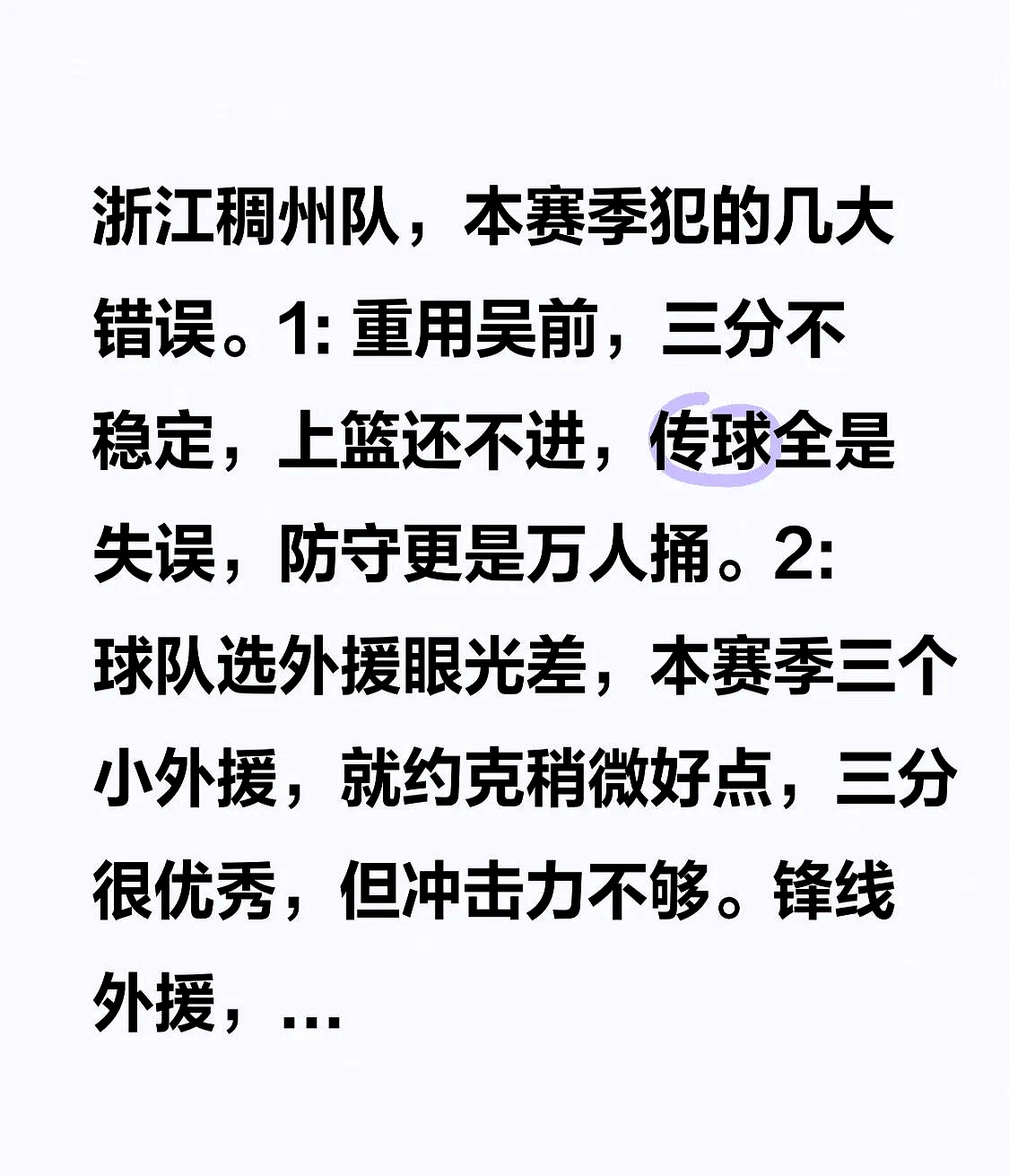 浙江稠州队，本赛季犯的几大错误。1: 重用吴前，三分不稳定，上篮还不进，传球全是失误，防守更是万人捅。2: 球队选外援眼光差，本赛季三个小外援，就约克稍微好点，三分很优秀，但冲击力不够。锋线外援，...